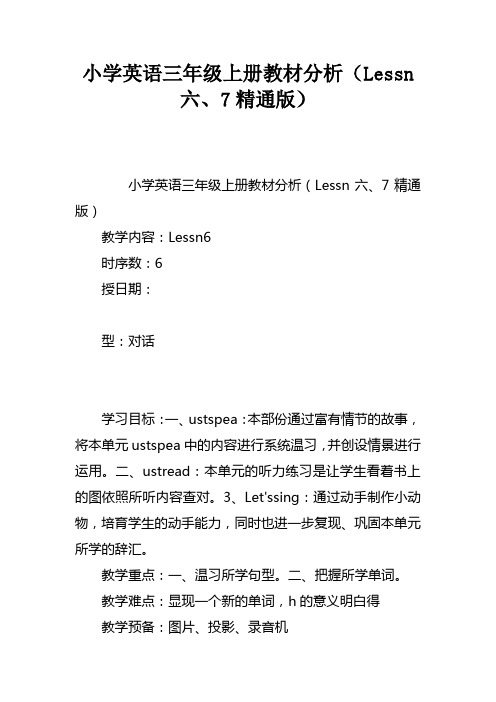 小学英语三年级上册教材分析（Lessn 六、7 精通版）

小学英语三年级上册教材分析（Lessn 六、7 精通版）

教学内容：Lessn6

时序数：6

授日期：

型：对话

学习目标：一、ustspea：本部份通过富有情节的故事，将本单元 ustspea 中的内容进行系统温习，并创设情景进行运用。二、ustread：本单元的听力练习是让学生看着书上的图依照所听内容查对。3、Let'ssing：通过动手制作小动物，培育学生的动手能力，同时也进一步复现、巩固本单元所学的辞汇。

教学重点：一、温习所学句型。二、把握所学单词。

教学难点：显现一个新的单词，h 的意义明白得

教学预备：图片、投影、录音机